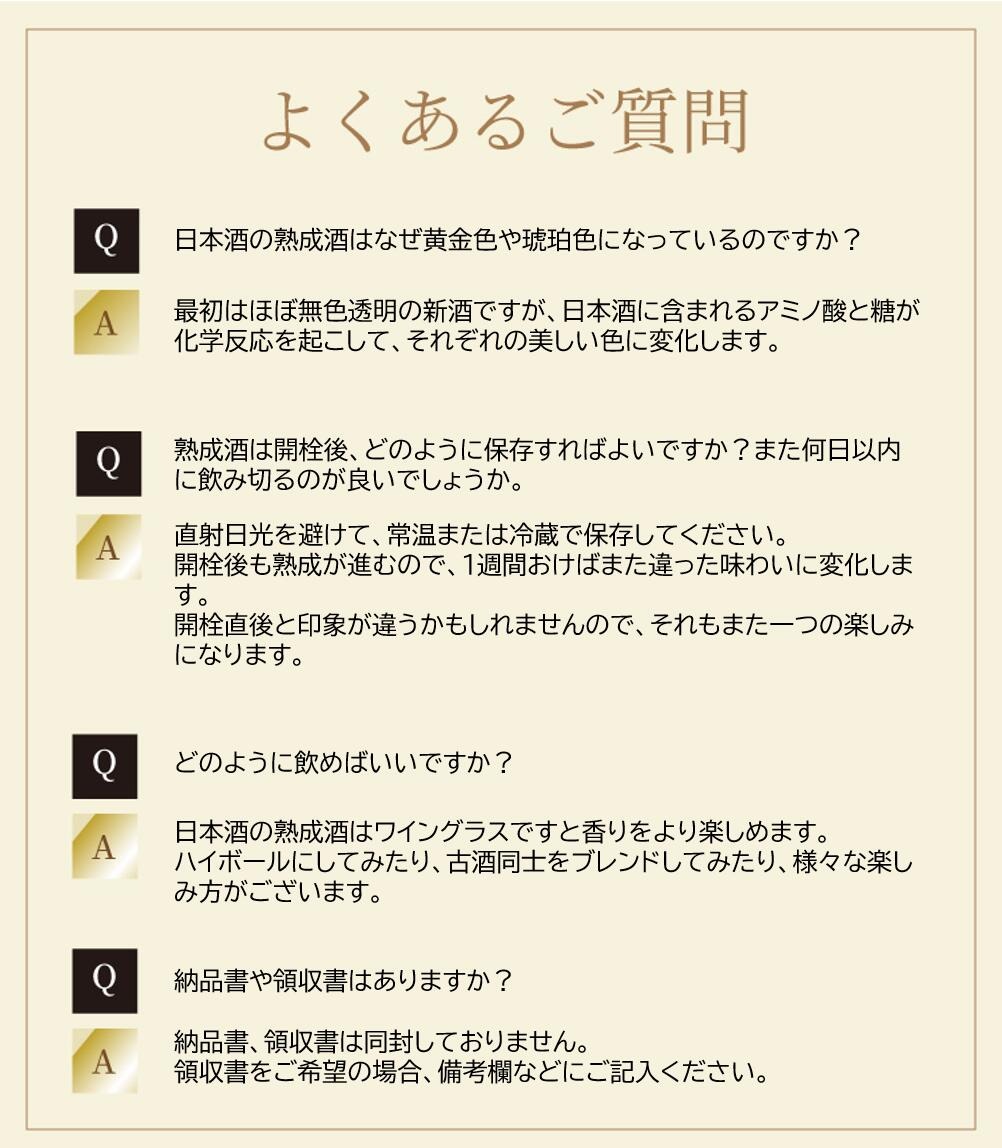 よくあるご質問

Q

日本酒の熟成酒はなぜ黄金色や琥珀色になっているのですか？

A

最初はほぼ無色透明の新酒ですが、日本酒に含まれるアミノ酸と糖が化学反応を起こして、それぞれの美しい色に変化します。

Q

熟成酒は開栓後、どのように保存すればよいですか？また何日以内に飲み切るのが良いでしょうか。

A

直射日光を避けて、常温または冷蔵で保存してください。
開栓後も熟成が進むので、1週間おけばまた違った味わいに変化します。
開栓直後と印象が違うかもしれませんので、それもまた一つの楽しみになります。

Q

どのように飲めばいいですか？

A

日本酒の熟成酒はワイングラスですと香りをより楽しめます。
ハイボールにしてみたり、古酒同士をブレンドしてみたり、様々な楽しみ方がございます。

Q

納品書や領収書はありますか？

A

納品書、領収書は同封しておりません。
領収書をご希望の場合、備考欄などにご記入ください。